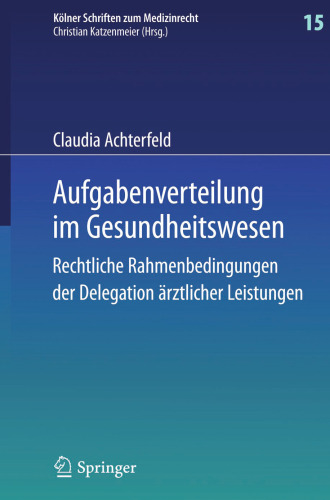 Kölner Schriften zum Medizinrecht
Christian Katzenmeier (Hrsg.)

15

Claudia Achterfeld

Aufgabenverteilung im Gesundheitswesen

Rechtliche Rahmenbedingungen der Delegation ärztlicher Leistungen

Springer